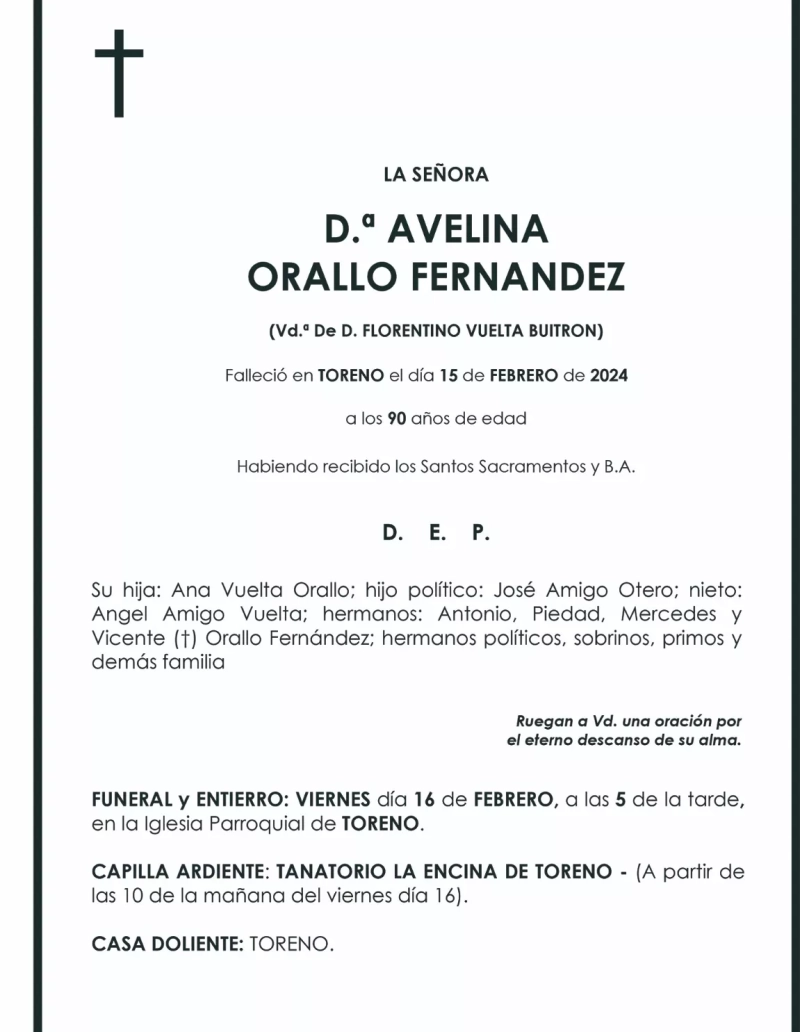 LA SEÑORA

D.ª AVELINA
ORALLO FERNANDEZ

(Vd.ª De D. FLORENTINO VUELTA BUITRON)

Falleció en TORENO el día 15 de FEBRERO de 2024

a los 90 años de edad

Habiendo recibido los Santos Sacramentos y B.A.

D. E. P.

Su hija: Ana Vuelta Orallo; hijo político: José Amigo Otero; nieto: Angel Amigo Vuelta; hermanos: Antonio, Piedad, Mercedes y Vicente (†) Orallo Fernández; hermanos políticos, sobrinos, primos y demás familia

Ruegan a Vd. una oración por el eterno descanso de su alma.

FUNERAL y ENTIERRO: VIERNES día 16 de FEBRERO, a las 5 de la tarde, en la Iglesia Parroquial de TORENO.

CAPILLA ARDIENTE: TANATORIO LA ENCINA DE TORENO - (A partir de las 10 de la mañana del viernes día 16).

CASA DOLIENTE: TORENO.